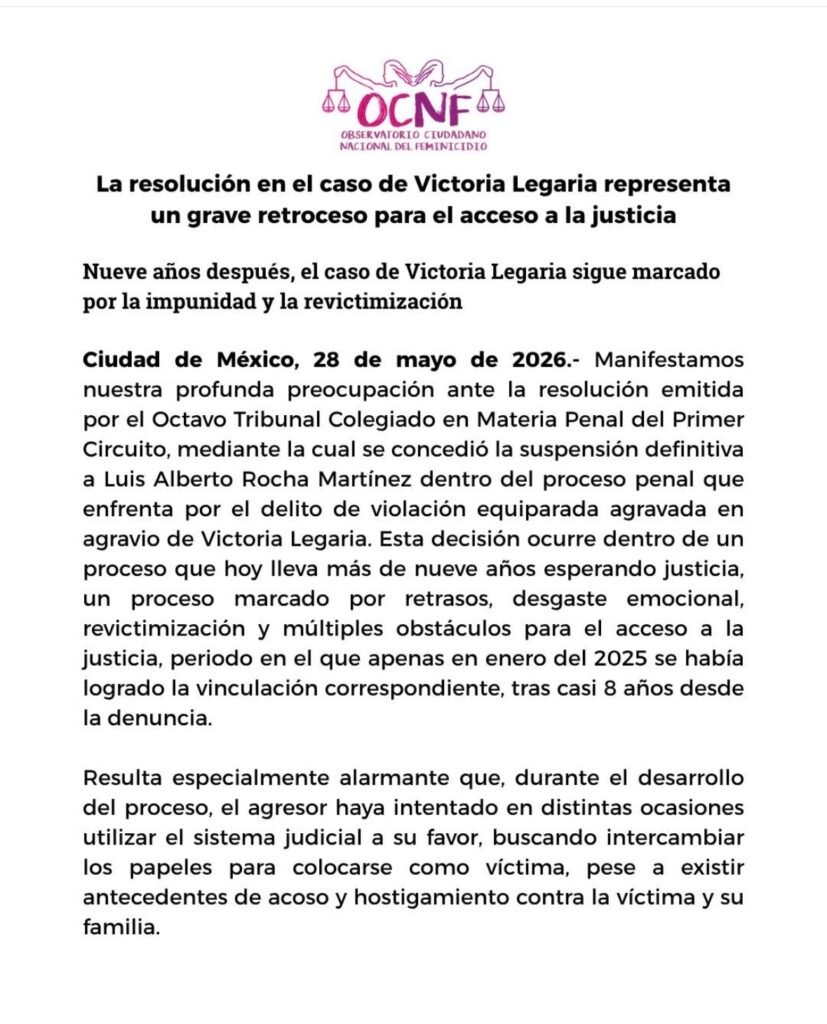 OCNF
OBSERVATORIO CIUDADANO NACIONAL DEL FEMINICIDIO

La resolución en el caso de Victoria Legaria representa un grave retroceso para el acceso a la justicia

Nueve años después, el caso de Victoria Legaria sigue marcado por la impunidad y la revictimización

Ciudad de México, 28 de mayo de 2026.- Manifestamos nuestra profunda preocupación ante la resolución emitida por el Octavo Tribunal Colegiado en Materia Penal del Primer Circuito, mediante la cual se concedió la suspensión definitiva a Luis Alberto Rocha Martínez dentro del proceso penal que enfrenta por el delito de violación equiparada agravada en agravio de Victoria Legaria. Esta decisión ocurre dentro de un proceso que hoy lleva más de nueve años esperando justicia, un proceso marcado por retrasos, desgaste emocional, revictimización y múltiples obstáculos para el acceso a la justicia, periodo en el que apenas en enero del 2025 se había logrado la vinculación correspondiente, tras casi 8 años desde la denuncia.

Resulta especialmente alarmante que, durante el desarrollo del proceso, el agresor haya intentado en distintas ocasiones utilizar el sistema judicial a su favor, buscando intercambiar los papeles para colocarse como víctima, pese a existir antecedentes de acoso y hostigamiento contra la víctima y su familia.